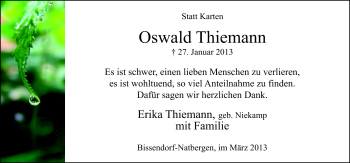 Statt Karten

Oswald Thiemann

† 27. Januar 2013

Es ist schwer, einen lieben Menschen zu verlieren, es ist wohltuend, so viel Anteilnahme zu finden. Dafür sagen wir herzlichen Dank.

Erika Thiemann, geb. Niekamp
mit Familie

Bissendorf-Natbergen, im März 2013